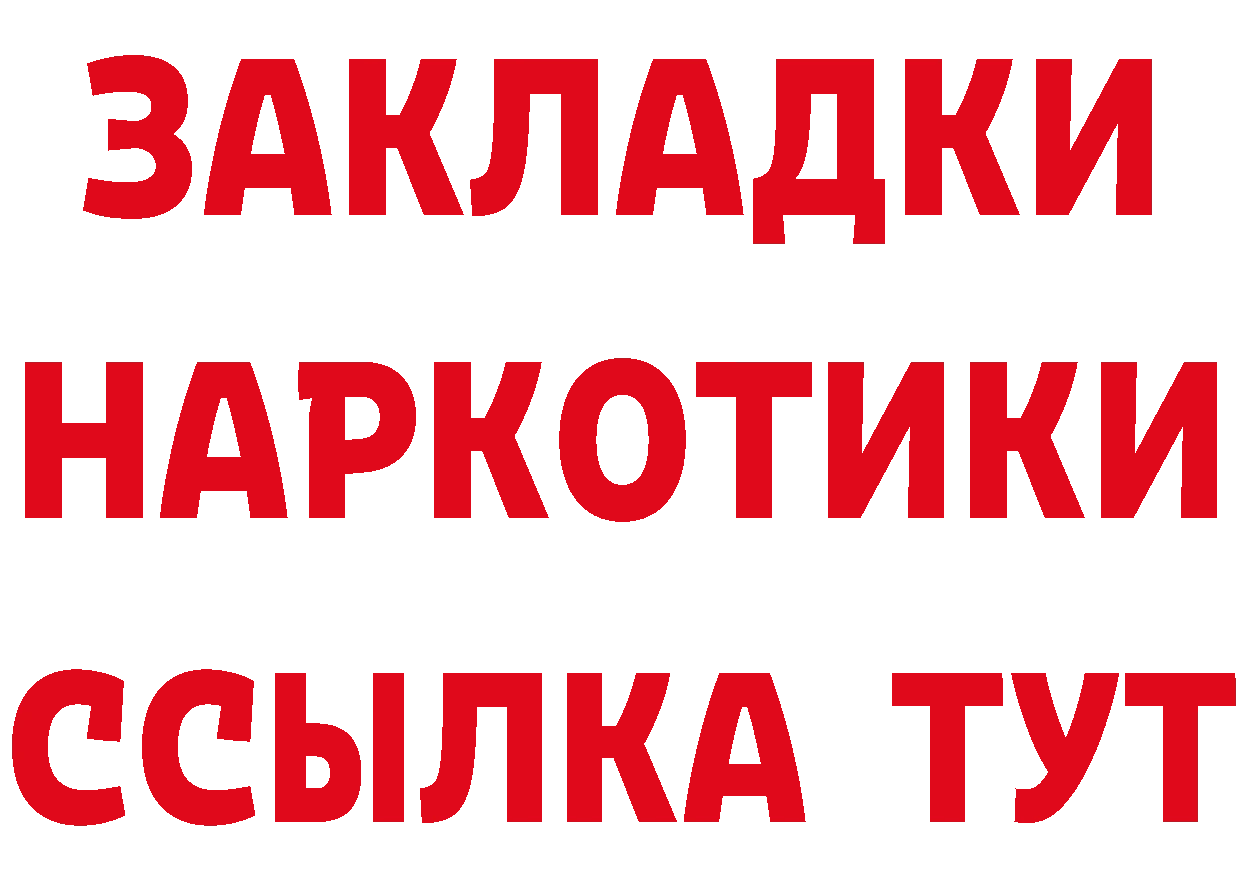 ЗАКЛАДКИ
НАРКОТИКИ
ССЫЛКА ТУТ